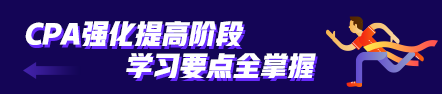 CPA强化提高阶段
学习要点全掌握